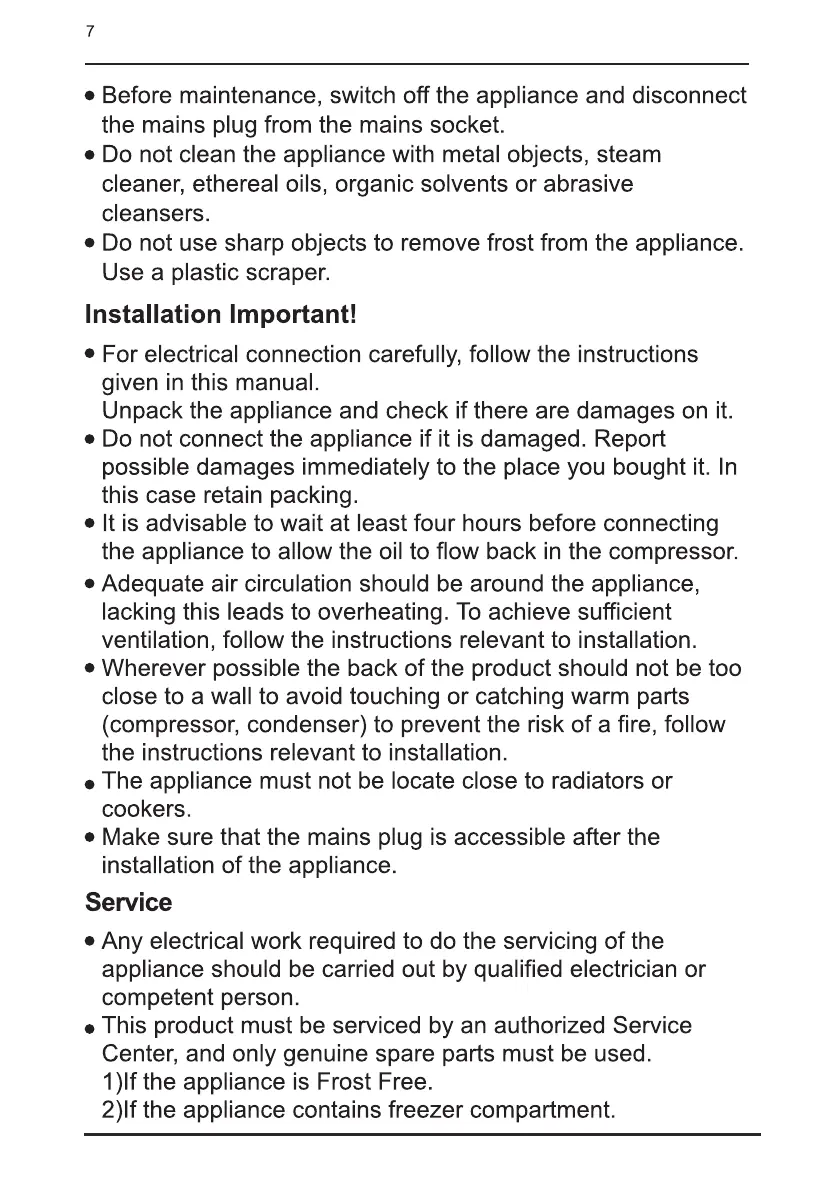 7

• Before maintenance, switch off the appliance and disconnect the mains plug from the mains socket.
• Do not clean the appliance with metal objects, steam cleaner, ethereal oils, organic solvents or abrasive cleansers.
• Do not use sharp objects to remove frost from the appliance. Use a plastic scraper.

Installation Important!

• For electrical connection carefully, follow the instructions given in this manual.
Unpack the appliance and check if there are damages on it.
• Do not connect the appliance if it is damaged. Report possible damages immediately to the place you bought it. In this case retain packing.
• It is advisable to wait at least four hours before connecting the appliance to allow the oil to flow back in the compressor.
• Adequate air circulation should be around the appliance, lacking this leads to overheating. To achieve sufficient ventilation, follow the instructions relevant to installation.
• Wherever possible the back of the product should not be too close to a wall to avoid touching or catching warm parts (compressor, condenser) to prevent the risk of a fire, follow the instructions relevant to installation.
• The appliance must not be locate close to radiators or cookers.
• Make sure that the mains plug is accessible after the installation of the appliance.

Service

• Any electrical work required to do the servicing of the appliance should be carried out by qualified electrician or competent person.
• This product must be serviced by an authorized Service Center, and only genuine spare parts must be used.
1)If the appliance is Frost Free.
2)If the appliance contains freezer compartment.